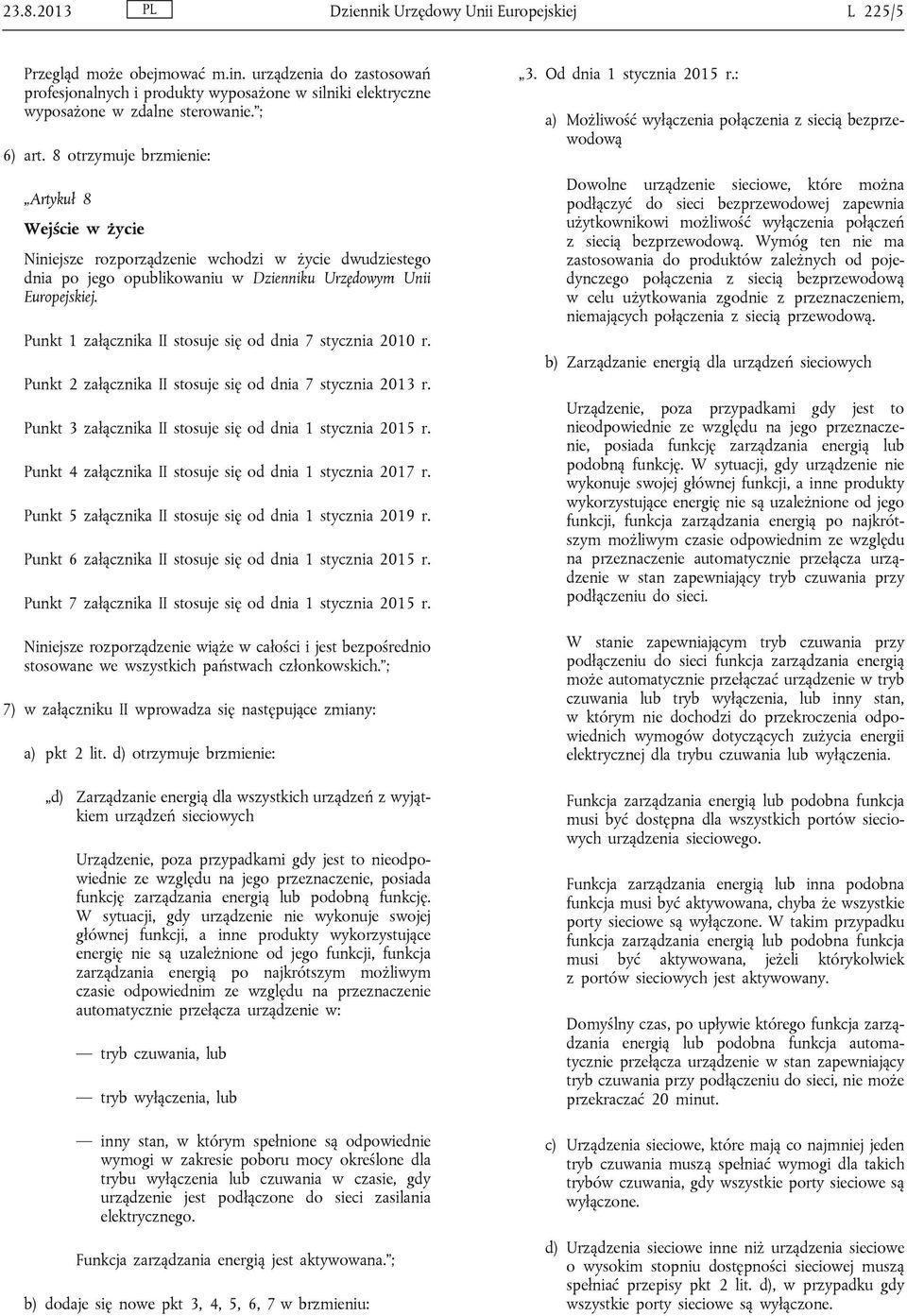 23.8.2013 PL Dziennik Urzędowy Unii Europejskiej L 225/5

Przegląd może obejmować m.in. urządzenia do zastosowań profesjonalnych i produkty wyposażone w silniki elektryczne wyposażone w zdalne sterowanie.”;

6) art. 8 otrzymuje brzmienie:

„Artykuł 8

Wejście w życie

Niniejsze rozporządzenie wchodzi w życie dwudziestego dnia po jego opublikowaniu w Dzienniku Urzędowym Unii Europejskiej.

Punkt 1 załącznika II stosuje się od dnia 7 stycznia 2010 r.

Punkt 2 załącznika II stosuje się od dnia 7 stycznia 2013 r.

Punkt 3 załącznika II stosuje się od dnia 1 stycznia 2015 r.

Punkt 4 załącznika II stosuje się od dnia 1 stycznia 2017 r.

Punkt 5 załącznika II stosuje się od dnia 1 stycznia 2019 r.

Punkt 6 załącznika II stosuje się od dnia 1 stycznia 2015 r.

Punkt 7 załącznika II stosuje się od dnia 1 stycznia 2015 r.

Niniejsze rozporządzenie wiąże w całości i jest bezpośrednio stosowane we wszystkich państwach członkowskich.”;

7) w załączniku II wprowadza się następujące zmiany:

a) pkt 2 lit. d) otrzymuje brzmienie:

„d) Zarządzanie energią dla wszystkich urządzeń z wyjątkiem urządzeń sieciowych

Urządzenie, poza przypadkami gdy jest to nieodpowiednie ze względu na jego przeznaczenie, posiada funkcję zarządzania energią lub podobną funkcję. W sytuacji, gdy urządzenie nie wykonuje swojej głównej funkcji, a inne produkty wykorzystujące energię nie są uzależnione od jego funkcji, funkcja zarządzania energią po najkrótszym możliwym czasie odpowiednim ze względu na przeznaczenie automatycznie przełącza urządzenie w:

— tryb czuwania, lub

— tryb wyłączenia, lub

— inny stan, w którym spełnione są odpowiednie wymogi w zakresie poboru mocy określone dla trybu wyłączenia lub czuwania w czasie, gdy urządzenie jest podłączone do sieci zasilania elektrycznego.

Funkcja zarządzania energią jest aktywowana.”;

b) dodaje się nowe pkt 3, 4, 5, 6, 7 w brzmieniu:

„3. Od dnia 1 stycznia 2015 r.:

a) Możliwość wyłączenia połączenia z siecią bezprzewodową

Dowolne urządzenie sieciowe, które można podłączyć do sieci bezprzewodowej zapewnia użytkownikowi możliwość wyłączenia połączeń z siecią bezprzewodową. Wymóg ten nie ma zastosowania do produktów zależnych od pojedynczego połączenia z siecią bezprzewodową w celu użytkowania zgodnie z przeznaczeniem, niemających połączenia z siecią przewodową.

b) Zarządzanie energią dla urządzeń sieciowych

Urządzenie, poza przypadkami gdy jest to nieodpowiednie ze względu na jego przeznaczenie, posiada funkcję zarządzania energią lub podobną funkcję. W sytuacji, gdy urządzenie nie wykonuje swojej głównej funkcji, a inne produkty wykorzystujące energię nie są uzależnione od jego funkcji, funkcja zarządzania energią po najkrótszym możliwym czasie odpowiednim ze względu na przeznaczenie automatycznie przełącza urządzenie w stan zapewniający tryb czuwania przy podłączeniu do sieci.

W stanie zapewniającym tryb czuwania przy podłączeniu do sieci funkcja zarządzania energią może automatycznie przełączać urządzenie w tryb czuwania lub tryb wyłączenia, lub inny stan, w którym nie dochodzi do przekroczenia odpowiednich wymogów dotyczących zużycia energii elektrycznej dla trybu czuwania lub wyłączenia.

Funkcja zarządzania energią lub podobna funkcja musi być dostępna dla wszystkich portów sieciowych urządzenia sieciowego.

Funkcja zarządzania energią lub inna podobna funkcja musi być aktywowana, chyba że wszystkie porty sieciowe są wyłączone. W takim przypadku funkcja zarządzania energią lub podobna funkcja musi być aktywowana, jeżeli którykolwiek z portów sieciowych jest aktywowany.

Domyślny czas, po upływie którego funkcja zarządzania energią lub podobna funkcja automatycznie przełącza urządzenie w stan zapewniający tryb czuwania przy podłączeniu do sieci, nie może przekraczać 20 minut.

c) Urządzenia sieciowe, które mają co najmniej jeden tryb czuwania muszą spełniać wymogi dla takich trybów czuwania, gdy wszystkie porty sieciowe są wyłączone.

d) Urządzenia sieciowe inne niż urządzenia sieciowe o wysokim stopniu dostępności sieciowej muszą spełniać przepisy pkt 2 lit. d), w przypadku gdy wszystkie porty sieciowe są wyłączone.